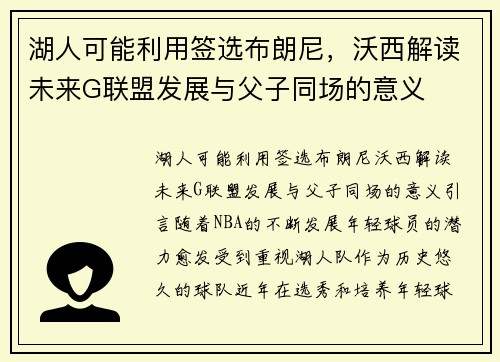 湖人可能利用签选布朗尼，沃西解读未来G联盟发展与父子同场的意义

湖人可能利用签选布朗尼沃西解读未来G联盟发展与父子同场的意义引言随着NBA的不断发展年轻球员的潜力愈发受到重视湖人队作为历史悠久的球队近年在选秀和培养年轻球